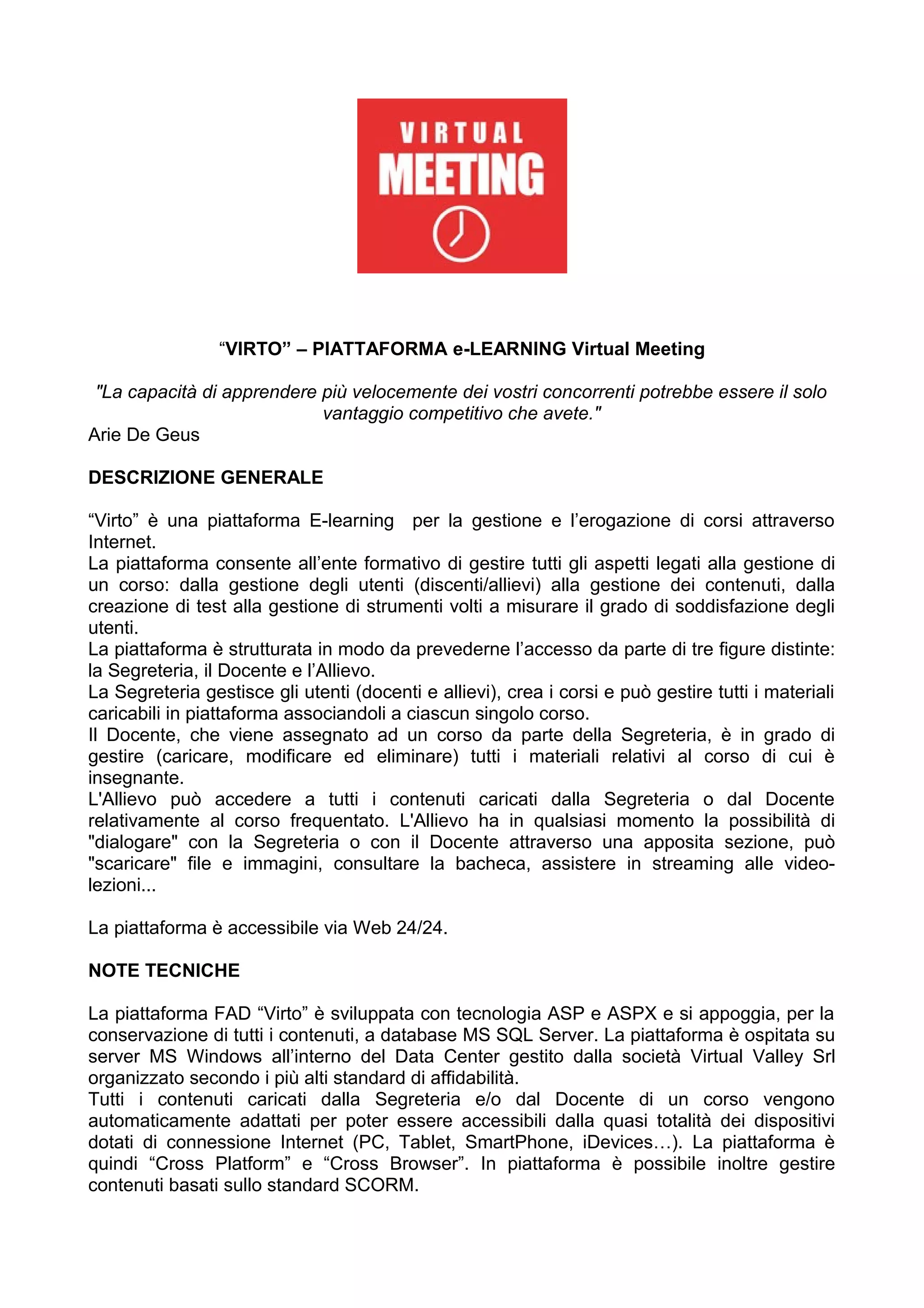 VIRTUAL
MEETING

“VIRTO” – PIATTAFORMA e-LEARNING Virtual Meeting

"La capacità di apprendere più velocemente dei vostri concorrenti potrebbe essere il solo vantaggio competitivo che avete."
Arie De Geus

DESCRIZIONE GENERALE

“Virto” è una piattaforma E-learning per la gestione e l’erogazione di corsi attraverso Internet.
La piattaforma consente all’ente formativo di gestire tutti gli aspetti legati alla gestione di un corso: dalla gestione degli utenti (discenti/allievi) alla gestione dei contenuti, dalla creazione di test alla gestione di strumenti volti a misurare il grado di soddisfazione degli utenti.
La piattaforma è strutturata in modo da prevederne l’accesso da parte di tre figure distinte: la Segreteria, il Docente e l’Allievo.
La Segreteria gestisce gli utenti (docenti e allievi), crea i corsi e può gestire tutti i materiali caricabili in piattaforma associandoli a ciascun singolo corso.
Il Docente, che viene assegnato ad un corso da parte della Segreteria, è in grado di gestire (caricare, modificare ed eliminare) tutti i materiali relativi al corso di cui è insegnante.
L'Allievo può accedere a tutti i contenuti caricati dalla Segreteria o dal Docente relativamente al corso frequentato. L'Allievo ha in qualsiasi momento la possibilità di "dialogare" con la Segreteria o con il Docente attraverso una apposita sezione, può "scaricare" file e immagini, consultare la bacheca, assistere in streaming alle video-lezioni...

La piattaforma è accessibile via Web 24/24.

NOTE TECNICHE

La piattaforma FAD “Virto” è sviluppata con tecnologia ASP e ASPX e si appoggia, per la conservazione di tutti i contenuti, a database MS SQL Server. La piattaforma è ospitata su server MS Windows all’interno del Data Center gestito dalla società Virtual Valley Srl organizzato secondo i più alti standard di affidabilità.
Tutti i contenuti caricati dalla Segreteria e/o dal Docente di un corso vengono automaticamente adattati per poter essere accessibili dalla quasi totalità dei dispositivi dotati di connessione Internet (PC, Tablet, SmartPhone, iDevices…). La piattaforma è quindi “Cross Platform” e “Cross Browser”. In piattaforma è possibile inoltre gestire contenuti basati sullo standard SCORM.